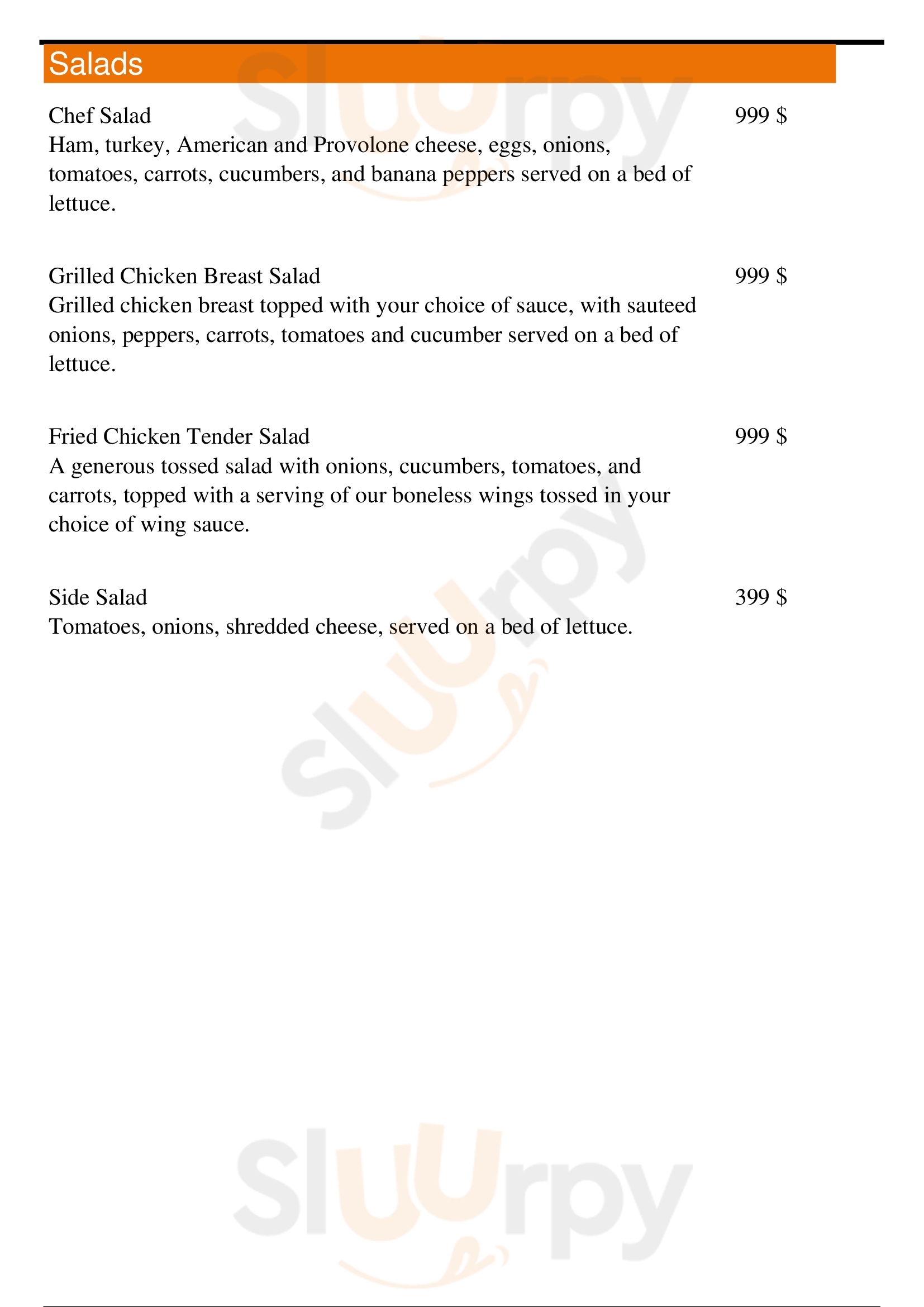 Salads

Chef Salad 999 $
Ham, turkey, American and Provolone cheese, eggs, onions, tomatoes, carrots, cucumbers, and banana peppers served on a bed of lettuce.

Grilled Chicken Breast Salad 999 $
Grilled chicken breast topped with your choice of sauce, with sauteed onions, peppers, carrots, tomatoes and cucumber served on a bed of lettuce.

Fried Chicken Tender Salad 999 $
A generous tossed salad with onions, cucumbers, tomatoes, and carrots, topped with a serving of our boneless wings tossed in your choice of wing sauce.

Side Salad 399 $
Tomatoes, onions, shredded cheese, served on a bed of lettuce.

Sluurpy
Sluurpy
Sluurpy